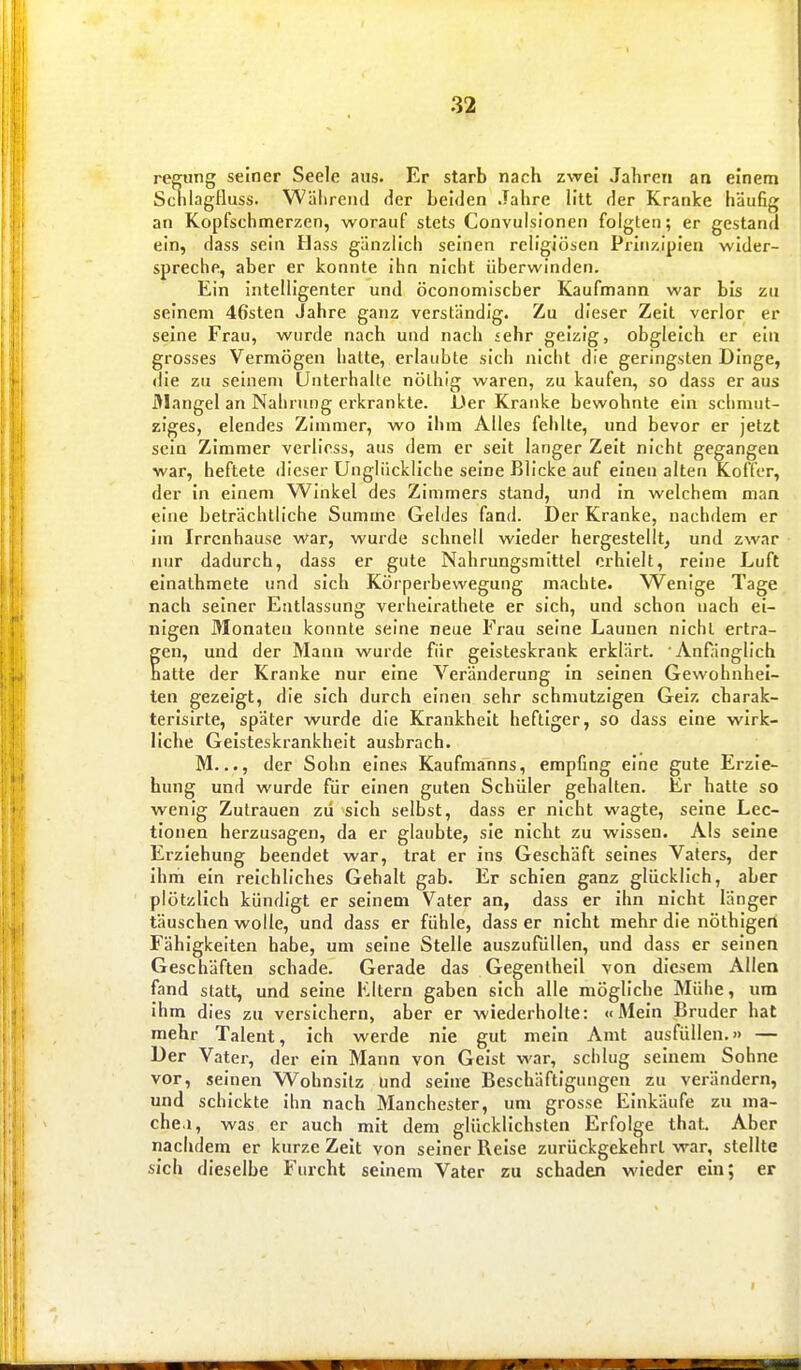 32

regung seiner Seele aus. Er starb nach zwei Jahren an einem Schlagfluss. Während der beiden Jahre litt der Kranke häufig an Kopfschmerzen, worauf stets Convulsionen folgten; er gestand ein, dass sein Hass gänzlich seinen religiösen Prinzipien widerspreche, aber er konnte ihn nicht überwinden.

Ein intelligenter und öconomischer Kaufmann war bis zu seinem 46sten Jahre ganz verständig. Zu dieser Zeit verlor er seine Frau, wurde nach und nach sehr geizig, obgleich er ein grosses Vermögen hatte, erlaubte sich nicht die geringsten Dinge, die zu seinem Unterhalte nöthig waren, zu kaufen, so dass er aus Mangel an Nahrung erkrankte. Der Kranke bewohnte ein schmutziges, elendes Zimmer, wo ihm Alles fehlte, und bevor er jetzt sein Zimmer verliess, aus dem er seit langer Zeit nicht gegangen war, heftete dieser Unglückliche seine Blicke auf einen alten Koffer, der in einem Winkel des Zimmers stand, und in welchem man eine beträchtliche Summe Geldes fand. Der Kranke, nachdem er im Irrenhause war, wurde schnell wieder hergestellt, und zwar nur dadurch, dass er gute Nahrungsmittel erhielt, reine Luft einathmete und sich Körperbewegung machte. Wenige Tage nach seiner Entlassung verheirathete er sich, und schon nach einigen Monaten konnte seine neue Frau seine Launen nicht ertragen, und der Mann wurde für geisteskrank erklärt. Anfänglich hatte der Kranke nur eine Veränderung in seinen Gewohnheiten gezeigt, die sich durch einen sehr schmutzigen Geiz charakterisirte, später wurde die Krankheit heftiger, so dass eine wirkliche Geisteskrankheit ausbrach.

M..., der Sohn eines Kaufmanns, empfing eine gute Erziehung und wurde für einen guten Schüler gehalten. Er hatte so wenig Zutrauen zu sich selbst, dass er nicht wagte, seine Lectionen herzusagen, da er glaubte, sie nicht zu wissen. Als seine Erziehung beendet war, trat er ins Geschäft seines Vaters, der ihm ein reichliches Gehalt gab. Er schien ganz glücklich, aber plötzlich kündigt er seinem Vater an, dass er ihn nicht länger täuschen wolle, und dass er fühle, dass er nicht mehr die nöthigen Fähigkeiten habe, um seine Stelle auszufüllen, und dass er seinen Geschäften schade. Gerade das Gegentheil von diesem Allen fand statt, und seine Eltern gaben sich alle mögliche Mühe, um ihm dies zu versichern, aber er wiederholte: «Mein Bruder hat mehr Talent, ich werde nie gut mein Amt ausfüllen.» — Der Vater, der ein Mann von Geist war, schlug seinem Sohne vor, seinen Wohnsitz und seine Beschäftigungen zu verändern, und schickte ihn nach Manchester, um grosse Einkäufe zu machen, was er auch mit dem glücklichsten Erfolge that. Aber nachdem er kurze Zeit von seiner Reise zurückgekehrt war, stellte sich dieselbe Furcht seinem Vater zu schaden wieder ein; er